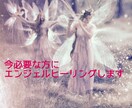 今必要な方に
エンジェルヒーリングします